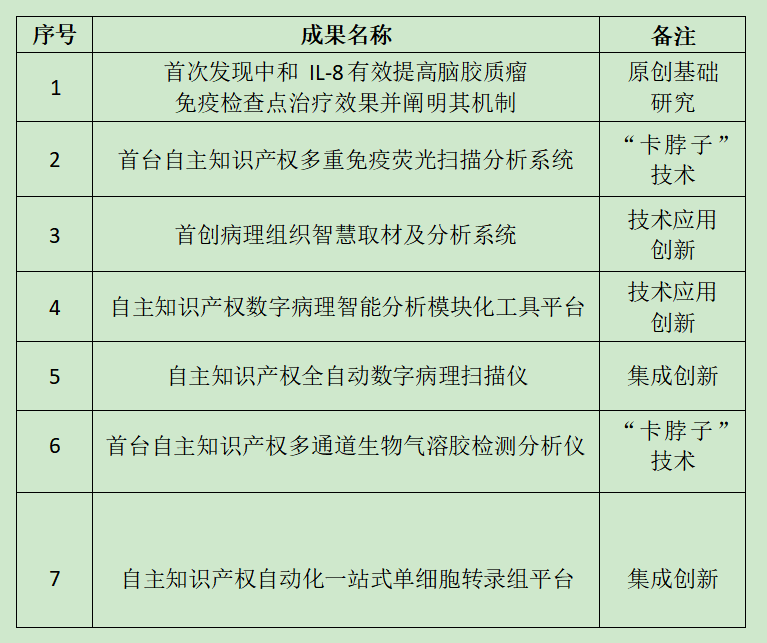 | 序号 | 成果名称 | 备注 |
|---|---|---|
| 1 | 首次发现中和 IL-8 有效提高脑胶质瘤免疫检查点治疗效果并阐明其机制 | 原创基础研究 |
| 2 | 首台自主知识产权多重免疫荧光扫描分析系统 | “卡脖子”技术 |
| 3 | 首创病理组织智慧取材及分析系统 | 技术应用创新 |
| 4 | 自主知识产权数字病理智能分析模块化工具平台 | 技术应用创新 |
| 5 | 自主知识产权全自动数字病理扫描仪 | 集成创新 |
| 6 | 首台自主知识产权多通道生物气溶胶检测分析仪 | “卡脖子”技术 |
| 7 | 自主知识产权自动化一站式单细胞转录组平台 | 集成创新 |